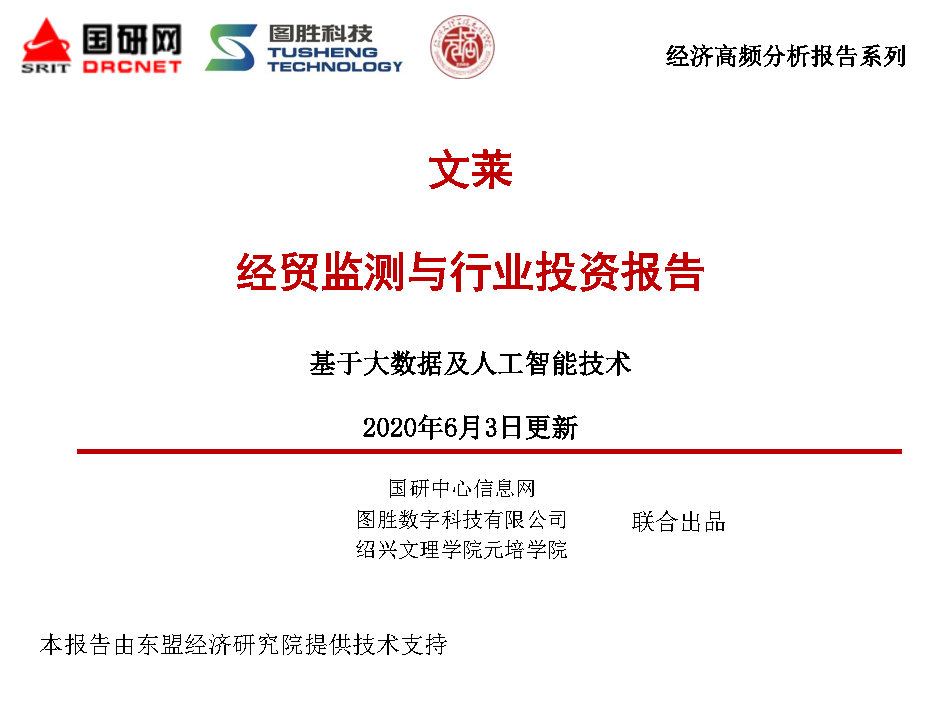 SRIT 国研网 DRCNET 图胜科技 TUSHENG TECHNOLOGY

经济高频分析报告系列

文莱

经贸监测与行业投资报告

基于大数据及人工智能技术

2020年6月3日更新

国研中心信息网
图胜数字科技有限公司
绍兴文理学院元培学院

联合出品

本报告由东盟经济研究院提供技术支持